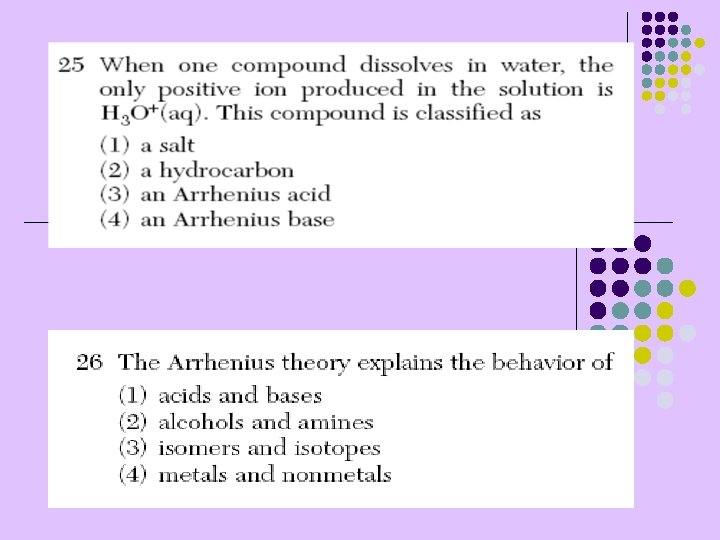 25 When one compound dissolves in water, the only positive ion produced in the solution is $H_3O^+(aq)$. This compound is classified as

(1) a salt
(2) a hydrocarbon
(3) an Arrhenius acid
(4) an Arrhenius base

26 The Arrhenius theory explains the behavior of

(1) acids and bases
(2) alcohols and amines
(3) isomers and isotopes
(4) metals and nonmetals